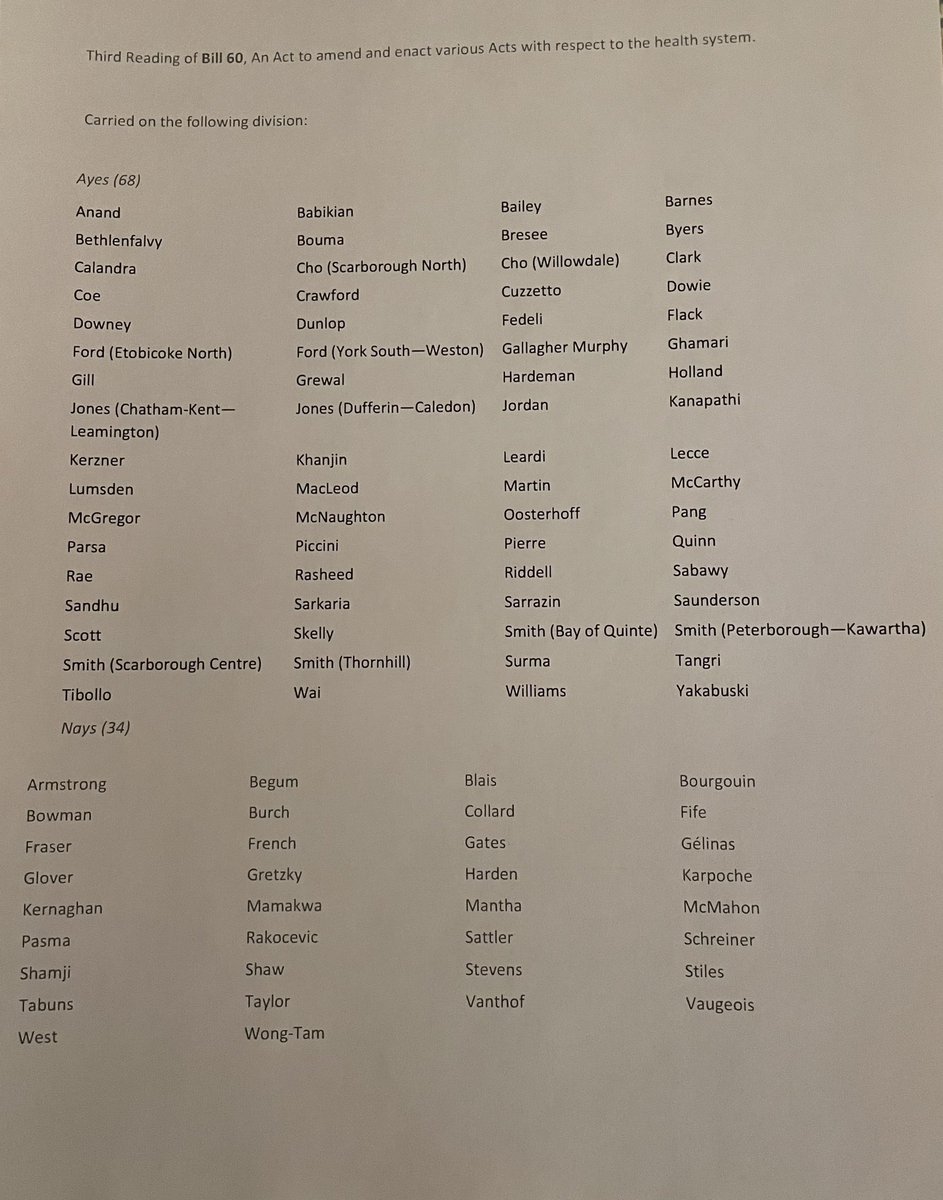 Third Reading of Bill 60, An Act to amend and enact various Acts with respect to the health system.

Carried on the following division:

Ayes (68)

| | | | |
|---|---|---|---|
| Anand | Babikian | Bailey | Barnes |
| Bethlenfalvy | Bouma | Bresee | Byers |
| Calandra | Cho (Scarborough North) | Cho (Willowdale) | Clark |
| Coe | Crawford | Cuzzetto | Dowie |
| Downey | Dunlop | Fedeli | Flack |
| Ford (Etobicoke North) | Ford (York South—Weston) | Gallagher Murphy | Ghamari |
| Gill | Grewal | Hardeman | Holland |
| Jones (Chatham-Kent—Leamington) | Jones (Dufferin—Caledon) | Jordan | Kanapathi |
| Kerzner | Khanjin | Leardi | Lecce |
| Lumsden | MacLeod | Martin | McCarthy |
| McGregor | McNaughton | Oosterhoff | Pang |
| Parsa | Piccini | Pierre | Quinn |
| Rae | Rasheed | Riddell | Sabawy |
| Sandhu | Sarkaria | Sarrazin | Saunderson |
| Scott | Skelly | Smith (Bay of Quinte) | Smith (Peterborough—Kawartha) |
| Smith (Scarborough Centre) | Smith (Thornhill) | Surma | Tangri |
| Tibollo | Wai | Williams | Yakabuski |

Nays (34)

| | | | |
|---|---|---|---|
| Armstrong | Begum | Blais | Bourgouin |
| Bowman | Burch | Collard | Fife |
| Fraser | French | Gates | Gélinas |
| Glover | Gretzky | Harden | Karpoche |
| Kernaghan | Mamakwa | Mantha | McMahon |
| Pasma | Rakocevic | Sattler | Schreiner |
| Shamji | Shaw | Stevens | Stiles |
| Tabuns | Taylor | Vanthof | Vaugeois |
| West | Wong-Tam | | |